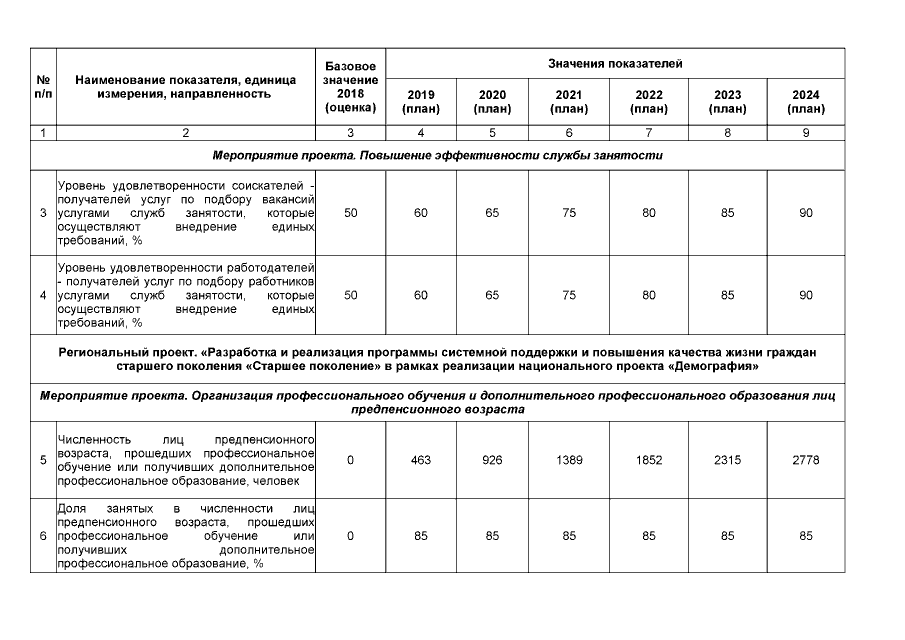 | № п/п | Наименование показателя, единица измерения, направленность | Базовое значение 2018 (оценка) | Значения показателей | | | | | |
|---|---|---|---|---|---|---|---|---|
| | | | 2019 (план) | 2020 (план) | 2021 (план) | 2022 (план) | 2023 (план) | 2024 (план) |
| 1 | 2 | 3 | 4 | 5 | 6 | 7 | 8 | 9 |
| Мероприятие проекта. Повышение эффективности службы занятости | | | | | | | | |
| 3 | Уровень удовлетворенности соискателей - получателей услуг по подбору вакансий услугами служб занятости, которые осуществляют внедрение единых требований, % | 50 | 60 | 65 | 75 | 80 | 85 | 90 |
| 4 | Уровень удовлетворенности работодателей - получателей услуг по подбору работников услугами служб занятости, которые осуществляют внедрение единых требований, % | 50 | 60 | 65 | 75 | 80 | 85 | 90 |
| Региональный проект. «Разработка и реализация программы системной поддержки и повышения качества жизни граждан старшего поколения «Старшее поколение» в рамках реализации национального проекта «Демография» | | | | | | | | |
| Мероприятие проекта. Организация профессионального обучения и дополнительного профессионального образования лиц предпенсионного возраста | | | | | | | | |
| 5 | Численность лиц предпенсионного возраста, прошедших профессиональное обучение или получивших дополнительное профессиональное образование, человек | 0 | 463 | 926 | 1389 | 1852 | 2315 | 2778 |
| 6 | Доля занятых в численности лиц предпенсионного возраста, прошедших профессиональное обучение или получивших дополнительное профессиональное образование, % | 0 | 85 | 85 | 85 | 85 | 85 | 85 |